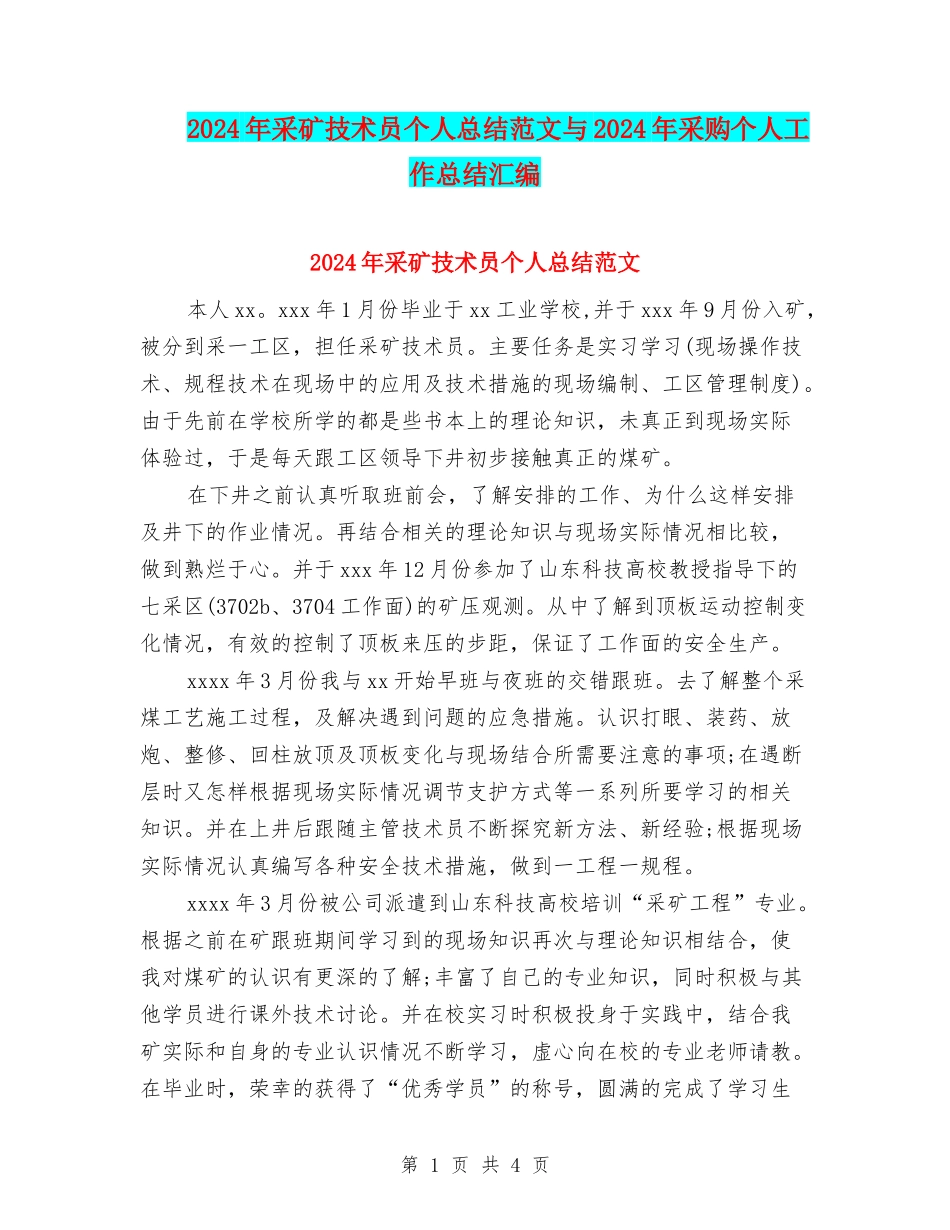 2024年采矿技术员个人总结范文与2024年采购个人工作总结汇编

2024年采矿技术员个人总结范文

本人xx。xxx年1月份毕业于xx工业学校,并于xxx年9月份入矿，被分到采一工区，担任采矿技术员。主要任务是实习学习(现场操作技术、规程技术在现场中的应用及技术措施的现场编制、工区管理制度)。由于先前在学校所学的都是些书本上的理论知识，未真正到现场实际体验过，于是每天跟工区领导下井初步接触真正的煤矿。

在下井之前认真听取班前会，了解安排的工作、为什么这样安排及井下的作业情况。再结合相关的理论知识与现场实际情况相比较，做到熟烂于心。并于xxx年12月份参加了山东科技高校教授指导下的七采区(3702b、3704工作面)的矿压观测。从中了解到顶板运动控制变化情况，有效的控制了顶板来压的步距，保证了工作面的安全生产。

xxxx年3月份我与xx开始早班与夜班的交错跟班。去了解整个采煤工艺施工过程，及解决遇到问题的应急措施。认识打眼、装药、放炮、整修、回柱放顶及顶板变化与现场结合所需要注意的事项;在遇断层时又怎样根据现场实际情况调节支护方式等一系列所要学习的相关知识。并在上井后跟随主管技术员不断探究新方法、新经验;根据现场实际情况认真编写各种安全技术措施，做到一工程一规程。

xxxx年3月份被公司派遣到山东科技高校培训“采矿工程”专业。根据之前在矿跟班期间学习到的现场知识再次与理论知识相结合，使我对煤矿的认识有更深的了解;丰富了自己的专业知识，同时积极与其他学员进行课外技术讨论。并在校实习时积极投身于实践中，结合我矿实际和自身的专业认识情况不断学习，虚心向在校的专业老师请教。在毕业时，荣幸的获得了“优秀学员”的称号，圆满的完成了学习生

第 1 页 共 4 页